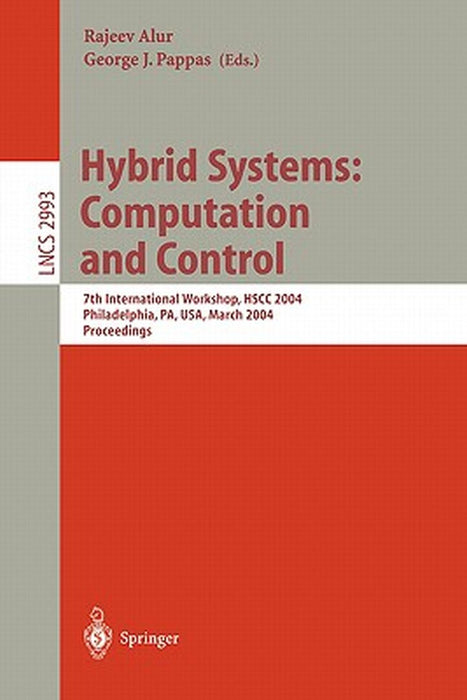 Rajeev Alur
George J. Pappas (Eds.)

LNCS 2993

Hybrid Systems: Computation and Control

7th International Workshop, HSCC 2004
Philadelphia, PA, USA, March 2004
Proceedings

Springer